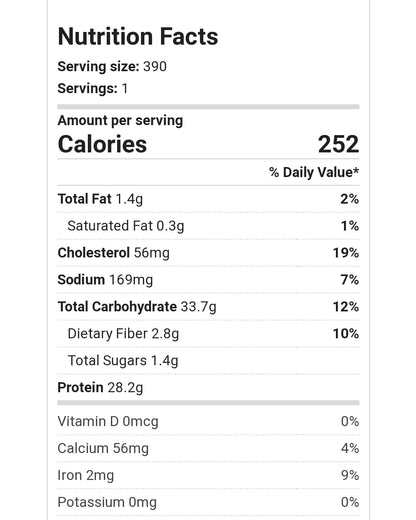 Nutrition Facts

Serving size: 390

Servings: 1

Amount per serving

Calories 252

% Daily Value*

Total Fat 1.4g 2%

Saturated Fat 0.3g 1%

Cholesterol 56mg 19%

Sodium 169mg 7%

Total Carbohydrate 33.7g 12%

Dietary Fiber 2.8g 10%

Total Sugars 1.4g

Protein 28.2g

Vitamin D 0mcg 0%

Calcium 56mg 4%

Iron 2mg 9%

Potassium 0mg 0%